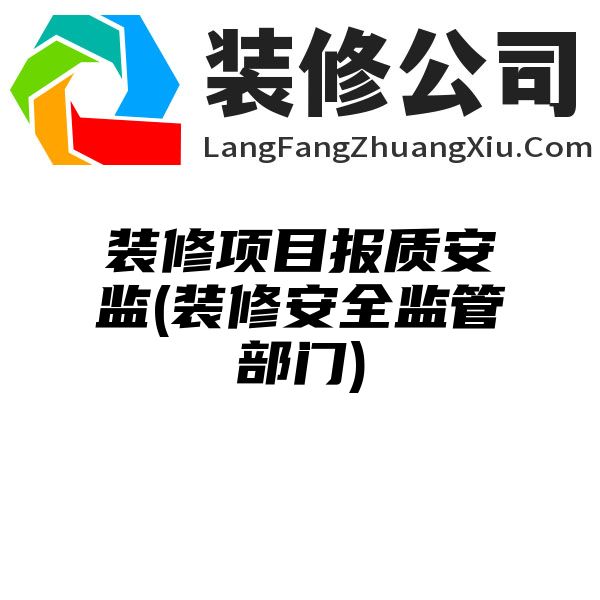 装修公司
LangFangZhuangXiu.Com

装修项目报质安监(装修安全监管部门)